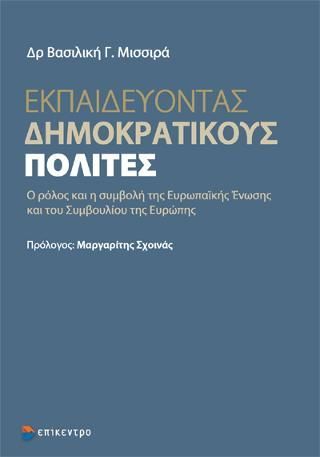 Δρ Βασιλική Γ. Μισσιρά

ΕΚΠΑΙΔΕΥΟΝΤΑΣ
ΔΗΜΟΚΡΑΤΙΚΟΥΣ
ΠΟΛΙΤΕΣ

Ο ρόλος και η συμβολή της Ευρωπαϊκής Ένωσης και του Συμβουλίου της Ευρώπης

Πρόλογος: Μαργαρίτης Σχοινάς

επικεντρο